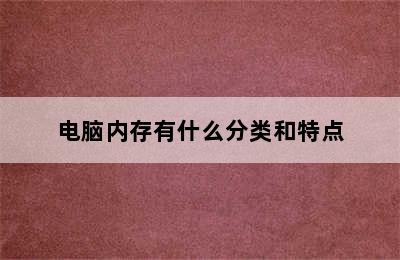 电脑内存有什么分类和特点